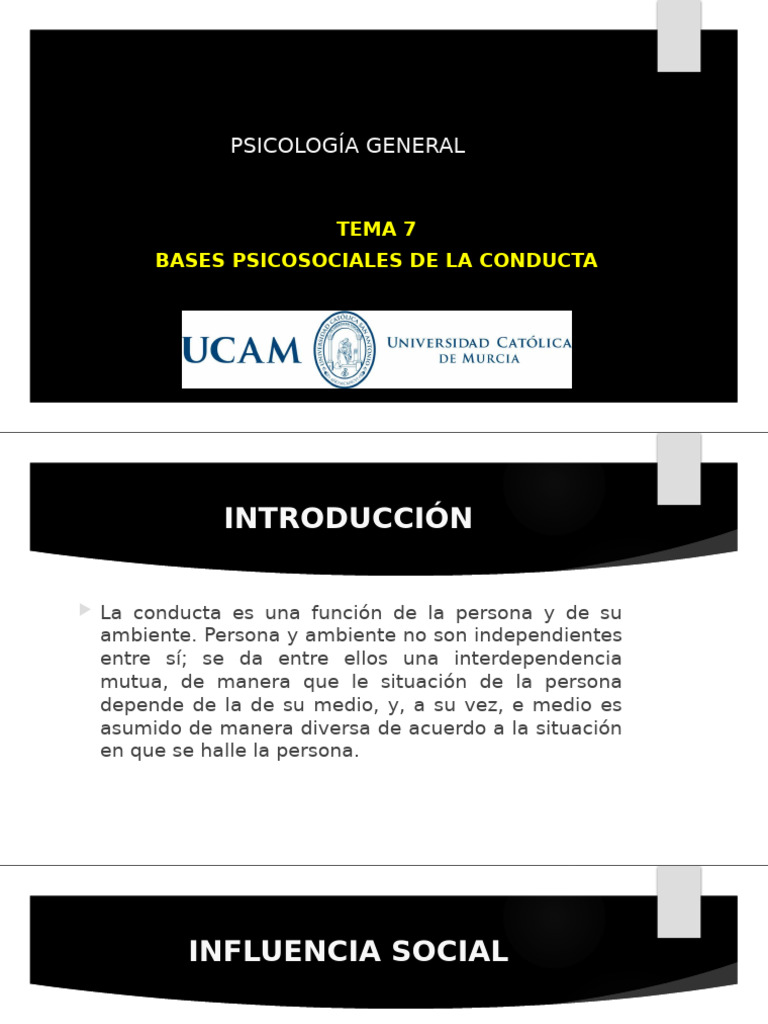 PSICOLOGÍA GENERAL

TEMA 7
BASES PSICOSOCIALES DE LA CONDUCTA

UCAM UNIVERSIDAD CATÓLICA DE MURCIA

INTRODUCCIÓN

La conducta es una función de la persona y de su ambiente. Persona y ambiente no son independientes entre sí; se da entre ellos una interdependencia mutua, de manera que le situación de la persona depende de la de su medio, y, a su vez, e medio es asumido de manera diversa de acuerdo a la situación en que se halle la persona.

INFLUENCIA SOCIAL